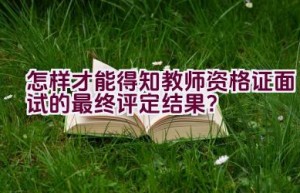 怎样才能得知教师资格证面试的最终评定结果？